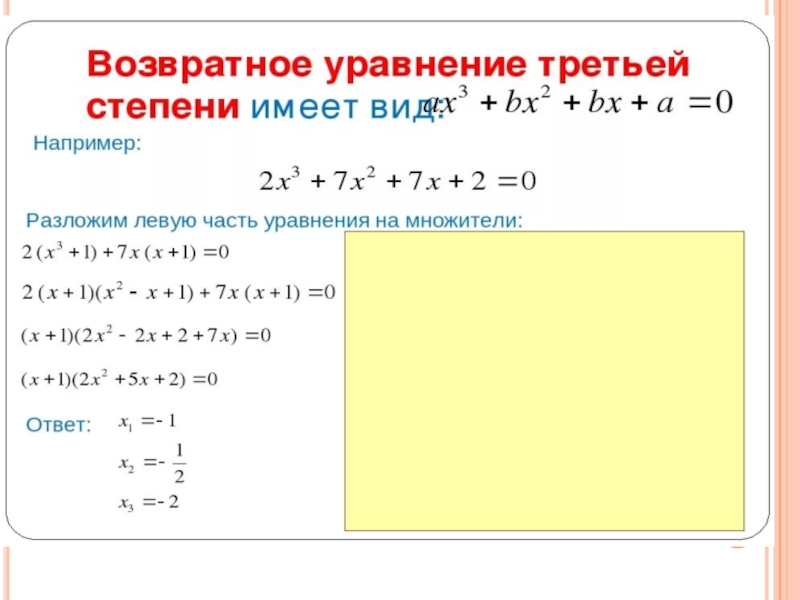 Возвратное уравнение третьей степени имеет вид: $ax^3 + bx^2 + bx + a = 0$

Например:

$2x^3 + 7x^2 + 7x + 2 = 0$

Разложим левую часть уравнения на множители:

$2(x^3 + 1) + 7x(x + 1) = 0$

$2(x + 1)(x^2 - x + 1) + 7x(x + 1) = 0$

$(x + 1)(2x^2 - 2x + 2 + 7x) = 0$

$(x + 1)(2x^2 + 5x + 2) = 0$

Ответ: $x_1 = -1$

$x_2 = -\frac{1}{2}$

$x_3 = -2$